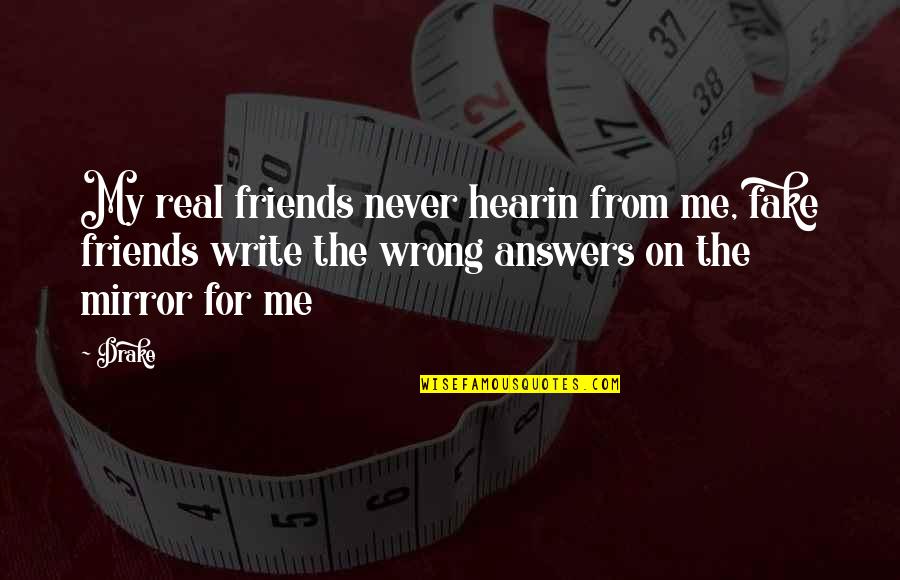 My real friends never hearin from me, fake friends write the wrong answers on the mirror for me

~ Drake

WISEFAMOUSQUOTES.COM